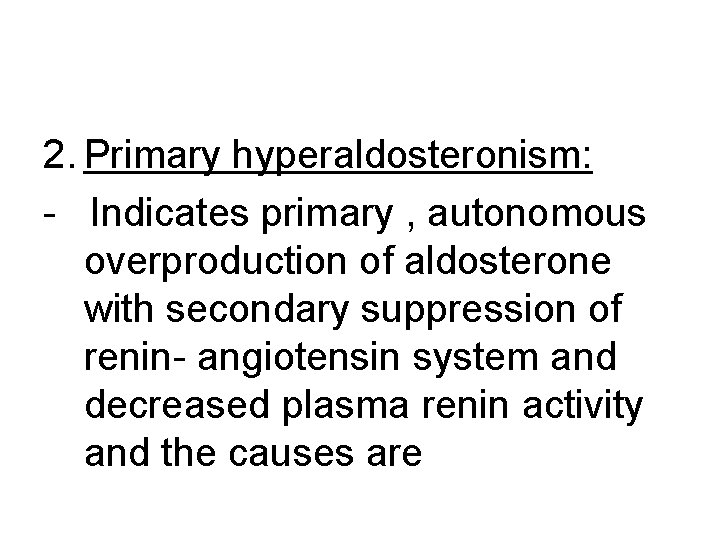 2. Primary hyperaldosteronism:

- Indicates primary , autonomous overproduction of aldosterone with secondary suppression of renin- angiotensin system and decreased plasma renin activity and the causes are